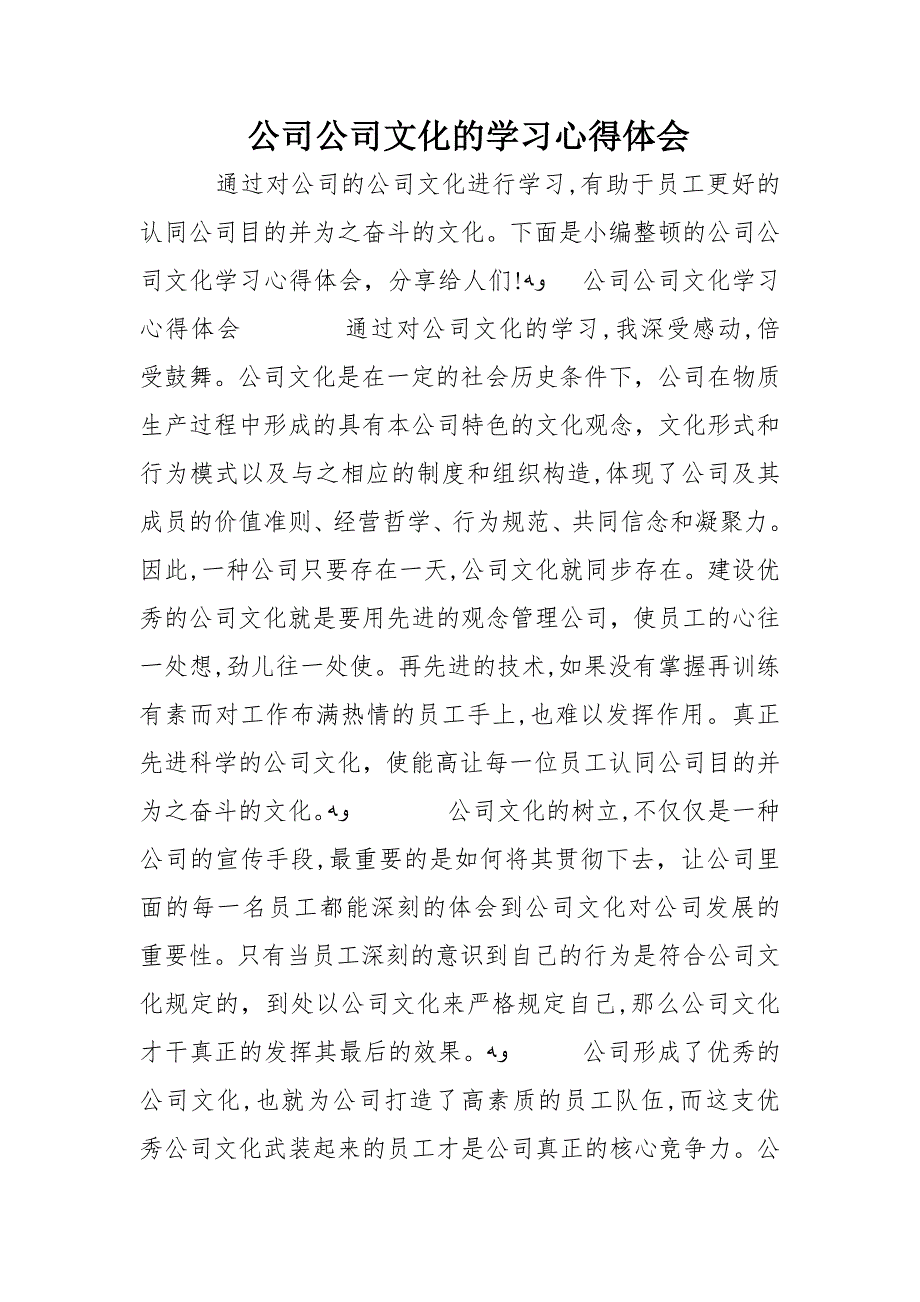 公司公司文化的学习心得体会

通过对公司的公司文化进行学习,有助于员工更好的认同公司目的并为之奋斗的文化。下面是小编整顿的公司公司文化学习心得体会，分享给人们!وه 公司公司文化学习心得体会 通过对公司文化的学习,我深受感动,倍受鼓舞。公司文化是在一定的社会历史条件下，公司在物质生产过程中形成的具有本公司特色的文化观念，文化形式和行为模式以及与之相应的制度和组织构造,体现了公司及其成员的价值准则、经营哲学、行为规范、共同信念和凝聚力。因此,一种公司只要存在一天,公司文化就同步存在。建设优秀的公司文化就是要用先进的观念管理公司，使员工的心往一处想,劲儿往一处使。再先进的技术,如果没有掌握再训练有素而对工作布满热情的员工手上,也难以发挥作用。真正先进科学的公司文化，使能高让每一位员工认同公司目的并为之奋斗的文化。وه 公司文化的树立,不仅仅是一种公司的宣传手段,最重要的是如何将其贯彻下去，让公司里面的每一名员工都能深刻的体会到公司文化对公司发展的重要性。只有当员工深刻的意识到自己的行为是符合公司文化规定的，到处以公司文化来严格规定自己,那么公司文化才干真正的发挥其最后的效果。وه 公司形成了优秀的公司文化,也就为公司打造了高素质的员工队伍,而这支优秀公司文化武装起来的员工才是公司真正的核心竞争力。公